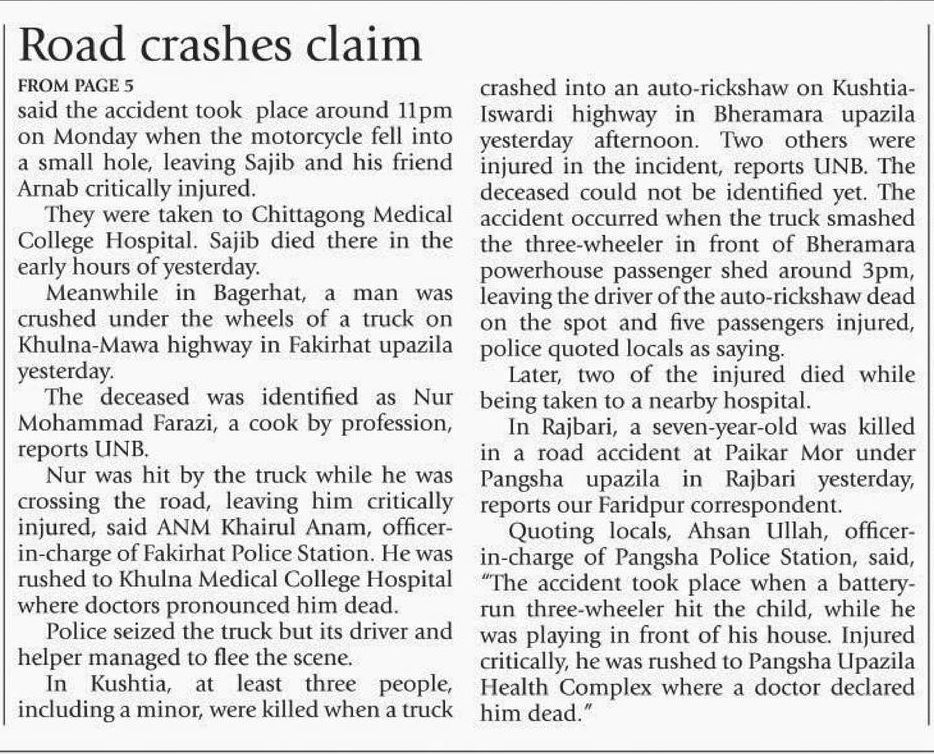 Road crashes claim

FROM PAGE 5

said the accident took place around 11pm on Monday when the motorcycle fell into a small hole, leaving Sajib and his friend Arnab critically injured.

They were taken to Chittagong Medical College Hospital. Sajib died there in the early hours of yesterday.

Meanwhile in Bagerhat, a man was crushed under the wheels of a truck on Khulna-Mawa highway in Fakirhat upazila yesterday.

The deceased was identified as Nur Mohammad Farazi, a cook by profession, reports UNB.

Nur was hit by the truck while he was crossing the road, leaving him critically injured, said ANM Khairul Anam, officer-in-charge of Fakirhat Police Station. He was rushed to Khulna Medical College Hospital where doctors pronounced him dead.

Police seized the truck but its driver and helper managed to flee the scene.

In Kushtia, at least three people, including a minor, were killed when a truck crashed into an auto-rickshaw on Kushtia-Iswardi highway in Bheramara upazila yesterday afternoon. Two others were injured in the incident, reports UNB. The deceased could not be identified yet. The accident occurred when the truck smashed the three-wheeler in front of Bheramara powerhouse passenger shed around 3pm, leaving the driver of the auto-rickshaw dead on the spot and five passengers injured, police quoted locals as saying.

Later, two of the injured died while being taken to a nearby hospital.

In Rajbari, a seven-year-old was killed in a road accident at Paikar Mor under Pangsha upazila in Rajbari yesterday, reports our Faridpur correspondent.

Quoting locals, Ahsan Ullah, officer-in-charge of Pangsha Police Station, said, "The accident took place when a battery-run three-wheeler hit the child, while he was playing in front of his house. Injured critically, he was rushed to Pangsha Upazila Health Complex where a doctor declared him dead."